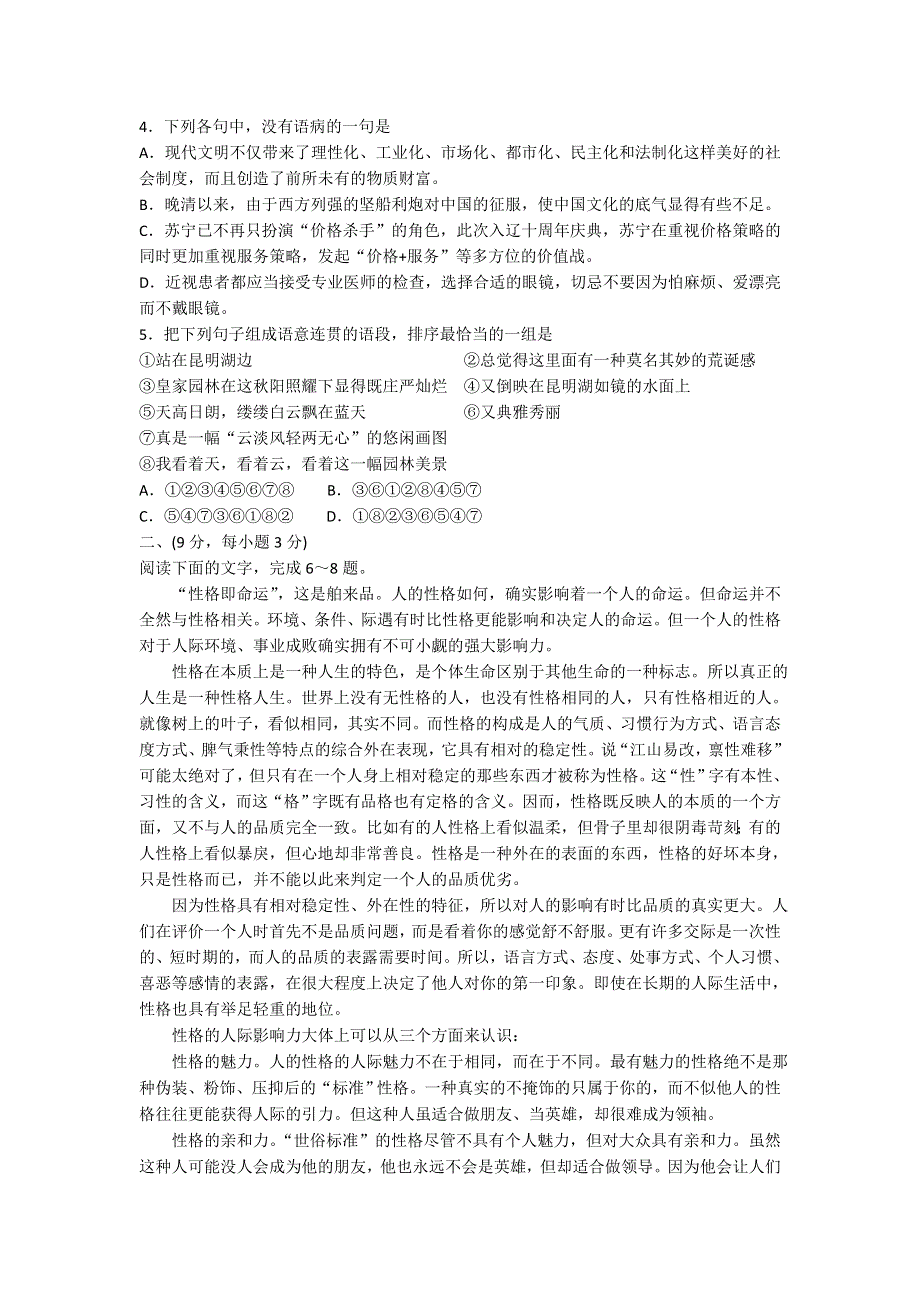 4．下列各句中，没有语病的一句是
A．现代文明不仅带来了理性化、工业化、市场化、都市化、民主化和法制化这样美好的社会制度，而且创造了前所未有的物质财富。
B．晚清以来，由于西方列强的坚船利炮对中国的征服，使中国文化的底气显得有些不足。
C．苏宁已不再只扮演“价格杀手”的角色，此次入辽十周年庆典，苏宁在重视价格策略的同时更加重视服务策略，发起“价格+服务”等多方位的价值战。
D．近视患者都应当接受专业医师的检查，选择合适的眼镜，切忌不要因为怕麻烦、爱漂亮而不戴眼镜。
5．把下列句子组成语意连贯的语段，排序最恰当的一组是
①站在昆明湖边
②总觉得这里面有一种莫名其妙的荒诞感
③皇家园林在这秋阳照耀下显得既庄严灿烂
④又倒映在昆明湖如镜的水面上
⑤天高日朗，缕缕白云飘在蓝天
⑥又典雅秀丽
⑦真是一幅“云淡风轻两无心”的悠闲画图
⑧我看着天，看着云，看着这一幅园林美景
A．①②③④⑤⑥⑦⑧　　B．③⑥①②⑧④⑤⑦
C．⑤④⑦③⑥①⑧②　　D．①⑧②③⑥⑤④⑦
二、(9 分，每小题 3 分)
阅读下面的文字，完成 6～8 题。
“性格即命运”，这是舶来品。人的性格如何，确实影响着一个人的命运。但命运并不全然与性格相关。环境、条件、际遇有时比性格更能影响和决定人的命运。但一个人的性格对于人际环境、事业成败确实拥有不可小觑的强大影响力。
性格在本质上是一种人生的特色，是个体生命区别于其他生命的一种标志。所以真正的人生是一种性格人生。世界上没有无性格的人，也没有性格相同的人，只有性格相近的人。就像树上的叶子，看似相同，其实不同。而性格的构成是人的气质、习惯行为方式、语言态度方式、脾气秉性等特点的综合外在表现，它具有相对的稳定性。说“江山易改，禀性难移”可能太绝对了，但只有在一个人身上相对稳定的那些东西才被称为性格。这“性”字有本性、习性的含义，而这“格”字既有品格也有定格的含义。因而，性格既反映人的本质的一个方面，又不与人的品质完全一致。比如有的人性格上看似温柔，但骨子里却很阴毒苛刻；有的人性格上看似暴戾，但心地却非常善良。性格是一种外在的表面的东西，性格的好坏本身，只是性格而已，并不能以此来判定一个人的品质优劣。
因为性格具有相对稳定性、外在性的特征，所以对人的影响有时比品质的真实更大。人们在评价一个人时首先不是品质问题，而是看着你的感觉舒不舒服。更有许多交际是一次性的、短时期的，而人的品质的表露需要时间。所以，语言方式、态度、处事方式、个人习惯、喜恶等感情的表露，在很大程度上决定了他人对你的第一印象。即使在长期的人际生活中，性格也具有举足轻重的地位。
性格的人际影响力大体上可以从三个方面来认识：
性格的魅力。人的性格的人际魅力不在于相同，而在于不同。最有魅力的性格绝不是那种伪装、粉饰、压抑后的“标准”性格。一种真实的不掩饰的只属于你的，而不似他人的性格往往更能获得人际的引力。但这种人虽适合做朋友、当英雄，却很难成为领袖。
性格的亲和力。“世俗标准”的性格尽管不具有个人魅力，但对大众具有亲和力。虽然这种人可能没人会成为他的朋友，他也永远不会是英雄，但却适合做领导。因为他会让人们